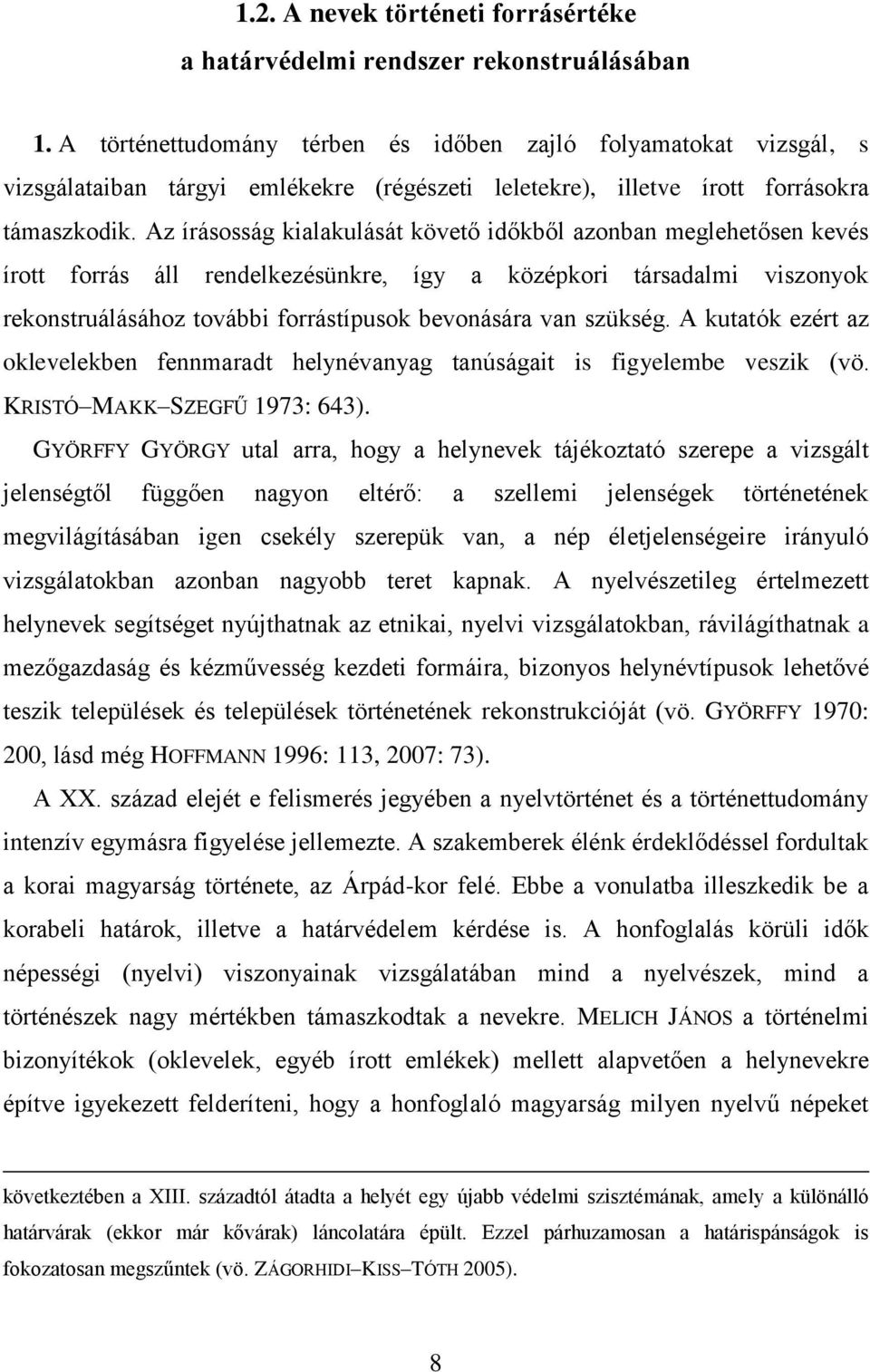 1.2. A nevek történeti forrásértéke
a határvédelmi rendszer rekonstruálásában

1. A történettudomány térben és időben zajló folyamatokat vizsgál, s vizsgálataiban tárgyi emlékekre (régészeti leletekre), illetve írott forrásokra támaszkodik. Az írásosság kialakulását követő időkből azonban meglehetősen kevés írott forrás áll rendelkezésünkre, így a középkori társadalmi viszonyok rekonstruálásához további forrástípusok bevonására van szükség. A kutatók ezért az oklevelekben fennmaradt helynévanyag tanúságait is figyelembe veszik (vö. KRISTÓ–MAKK–SZEGFŰ 1973: 643).

GYÖRFFY GYÖRGY utal arra, hogy a helynevek tájékoztató szerepe a vizsgált jelenségtől függően nagyon eltérő: a szellemi jelenségek történetének megvilágításában igen csekély szerepük van, a nép életjelenségeire irányuló vizsgálatokban azonban nagyobb teret kapnak. A nyelvészetileg értelmezett helynevek segítséget nyújthatnak az etnikai, nyelvi vizsgálatokban, rávilágíthatnak a mezőgazdaság és kézművesség kezdeti formáira, bizonyos helynévtípusok lehetővé teszik települések és települések történetének rekonstrukcióját (vö. GYÖRFFY 1970: 200, lásd még HOFFMANN 1996: 113, 2007: 73).

A XX. század elejét e felismerés jegyében a nyelvtörténet és a történettudomány intenzív egymásra figyelése jellemezte. A szakemberek élénk érdeklődéssel fordultak a korai magyarság története, az Árpád-kor felé. Ebbe a vonulatba illeszkedik be a korabeli határok, illetve a határvédelem kérdése is. A honfoglalás körüli idők népességi (nyelvi) viszonyainak vizsgálatában mind a nyelvészek, mind a történészek nagy mértékben támaszkodtak a nevekre. MELICH JÁNOS a történelmi bizonyítékok (oklevelek, egyéb írott emlékek) mellett alapvetően a helynevekre építve igyekezett felderíteni, hogy a honfoglaló magyarság milyen nyelvű népeket

következtében a XIII. századtól átadta a helyét egy újabb védelmi szisztémának, amely a különálló határvárak (ekkor már kővárak) láncolatára épült. Ezzel párhuzamosan a határispánságok is fokozatosan megszűntek (vö. ZÁGORHIDI–KISS–TÓTH 2005).

8